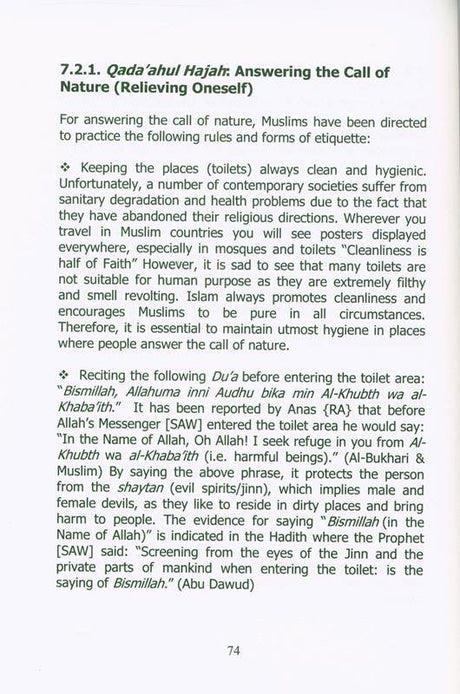 7.2.1. Qada'ahul Hajah: Answering the Call of Nature (Relieving Oneself)

For answering the call of nature, Muslims have been directed to practice the following rules and forms of etiquette:

❖ Keeping the places (toilets) always clean and hygienic. Unfortunately, a number of contemporary societies suffer from sanitary degradation and health problems due to the fact that they have abandoned their religious directions. Wherever you travel in Muslim countries you will see posters displayed everywhere, especially in mosques and toilets "Cleanliness is half of Faith" However, it is sad to see that many toilets are not suitable for human purpose as they are extremely filthy and smell revolting. Islam always promotes cleanliness and encourages Muslims to be pure in all circumstances. Therefore, it is essential to maintain utmost hygiene in places where people answer the call of nature.

❖ Reciting the following Du'a before entering the toilet area: "Bismillah, Allahuma inni Audhu bika min Al-Khubth wa al-Khaba'ith." It has been reported by Anas {RA} that before Allah's Messenger [SAW] entered the toilet area he would say: "In the Name of Allah, Oh Allah! I seek refuge in you from Al-Khubth wa al-Khaba'ith (i.e. harmful beings)." (Al-Bukhari & Muslim) By saying the above phrase, it protects the person from the shaytan (evil spirits/jinn), which implies male and female devils, as they like to reside in dirty places and bring harm to people. The evidence for saying "Bismillah (in the Name of Allah)" is indicated in the Hadith where the Prophet [SAW] said: "Screening from the eyes of the Jinn and the private parts of mankind when entering the toilet: is the saying of Bismillah." (Abu Dawud)

74